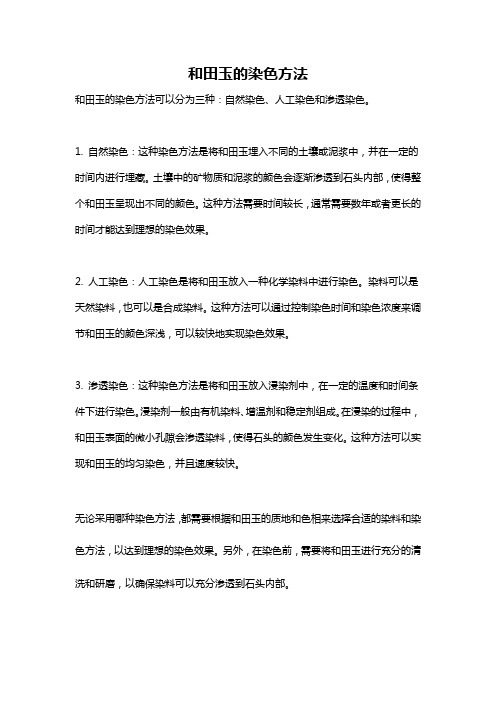 和田玉的染色方法

和田玉的染色方法可以分为三种：自然染色、人工染色和渗透染色。

1. 自然染色：这种染色方法是将和田玉埋入不同的土壤或泥浆中，并在一定的时间内进行埋藏。土壤中的矿物质和泥浆的颜色会逐渐渗透到石头内部，使得整个和田玉呈现出不同的颜色。这种方法需要时间较长，通常需要数年或者更长的时间才能达到理想的染色效果。

2. 人工染色：人工染色是将和田玉放入一种化学染料中进行染色。染料可以是天然染料，也可以是合成染料。这种方法可以通过控制染色时间和染色浓度来调节和田玉的颜色深浅，可以较快地实现染色效果。

3. 渗透染色：这种染色方法是将和田玉放入浸染剂中，在一定的温度和时间条件下进行染色。浸染剂一般由有机染料、增温剂和稳定剂组成。在浸染的过程中，和田玉表面的微小孔隙会渗透染料，使得石头的颜色发生变化。这种方法可以实现和田玉的均匀染色，并且速度较快。

无论采用哪种染色方法，都需要根据和田玉的质地和色相来选择合适的染料和染色方法，以达到理想的染色效果。另外，在染色前，需要将和田玉进行充分的清洗和研磨，以确保染料可以充分渗透到石头内部。